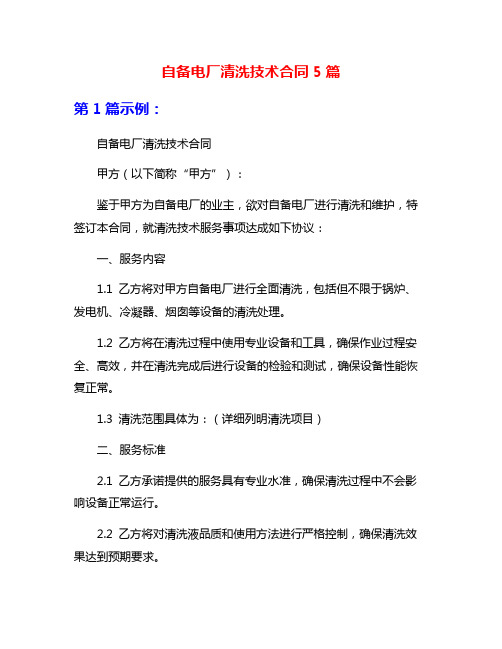 自备电厂清洗技术合同 5 篇

第 1 篇示例：

自备电厂清洗技术合同

甲方（以下简称“甲方”）：

鉴于甲方为自备电厂的业主，欲对自备电厂进行清洗和维护，特签订本合同，就清洗技术服务事项达成如下协议：

一、服务内容

1.1 乙方将对甲方自备电厂进行全面清洗，包括但不限于锅炉、发电机、冷凝器、烟囱等设备的清洗处理。

1.2 乙方将在清洗过程中使用专业设备和工具，确保作业过程安全、高效，并在清洗完成后进行设备的检验和测试，确保设备性能恢复正常。

1.3 清洗范围具体为：（详细列明清洗项目）

二、服务标准

2.1 乙方承诺提供的服务具有专业水准，确保清洗过程中不会影响设备正常运行。

2.2 乙方将对清洗液品质和使用方法进行严格控制，确保清洗效果达到预期要求。